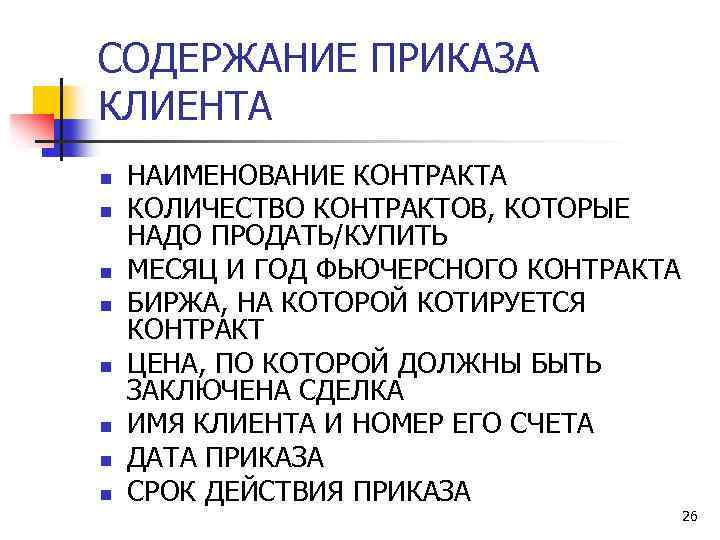 СОДЕРЖАНИЕ ПРИКАЗА КЛИЕНТА

- НАИМЕНОВАНИЕ КОНТРАКТА
- КОЛИЧЕСТВО КОНТРАКТОВ, КОТОРЫЕ НАДО ПРОДАТЬ/КУПИТЬ
- МЕСЯЦ И ГОД ФЬЮЧЕРСНОГО КОНТРАКТА
- БИРЖА, НА КОТОРОЙ КОТИРУЕТСЯ КОНТРАКТ
- ЦЕНА, ПО КОТОРОЙ ДОЛЖНЫ БЫТЬ ЗАКЛЮЧЕНА СДЕЛКА
- ИМЯ КЛИЕНТА И НОМЕР ЕГО СЧЕТА
- ДАТА ПРИКАЗА
- СРОК ДЕЙСТВИЯ ПРИКАЗА

26